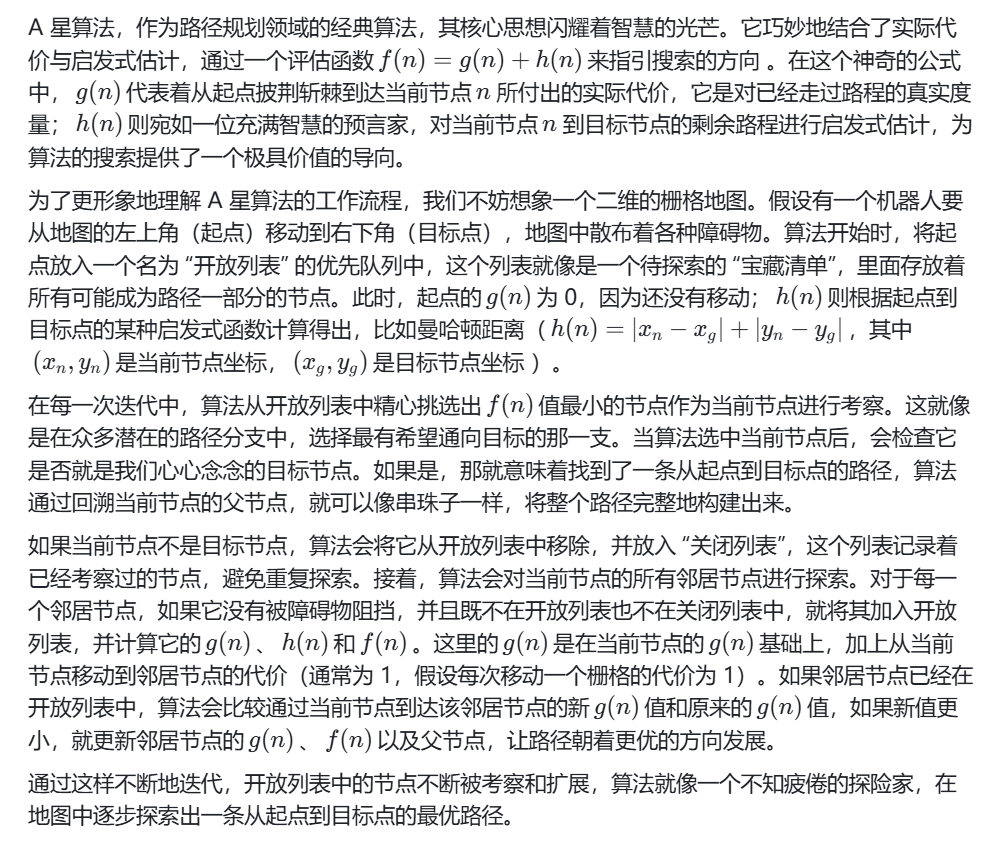 A 星算法，作为路径规划领域的经典算法，其核心思想闪耀着智慧的光芒。它巧妙地结合了实际代价与启发式估计，通过一个评估函数 $f(n) = g(n) + h(n)$ 来指引搜索的方向 。在这个神奇的公式中， $g(n)$ 代表着从起点披荆斩棘到达当前节点 $n$ 所付出的实际代价，它是对已经走过路程的真实度量； $h(n)$ 则宛如一位充满智慧的预言家，对当前节点 $n$ 到目标节点的剩余路程进行启发式估计，为算法的搜索提供了一个极具价值的导向。

为了更形象地理解 A 星算法的工作流程，我们不妨想象一个二维的栅格地图。假设有一个机器人要从地图的左上角（起点）移动到右下角（目标点），地图中散布着各种障碍物。算法开始时，将起点放入一个名为 “开放列表” 的优先队列中，这个列表就像是一个待探索的 “宝藏清单”，里面存放着所有可能成为路径一部分的节点。此时，起点的 $g(n)$ 为 0，因为还没有移动； $h(n)$ 则根据起点到目标点的某种启发式函数计算得出，比如曼哈顿距离（ $h(n) = |x_n - x_g| + |y_n - y_g|$ ，其中 $(x_n, y_n)$ 是当前节点坐标， $(x_g, y_g)$ 是目标节点坐标 ）。

在每一次迭代中，算法从开放列表中精心挑选出 $f(n)$ 值最小的节点作为当前节点进行考察。这就像是在众多潜在的路径分支中，选择最有希望通向目标的那一支。当算法选中当前节点后，会检查它是否就是我们心心念念的目标节点。如果是，那就意味着找到了一条从起点到目标点的路径，算法通过回溯当前节点的父节点，就可以像串珠子一样，将整个路径完整地构建出来。

如果当前节点不是目标节点，算法会将它从开放列表中移除，并放入 “关闭列表”，这个列表记录着已经考察过的节点，避免重复探索。接着，算法会对当前节点的所有邻居节点进行探索。对于每一个邻居节点，如果它没有被障碍物阻挡，并且既不在开放列表也不在关闭列表中，就将其加入开放列表，并计算它的 $g(n)$ 、 $h(n)$ 和 $f(n)$ 。这里的 $g(n)$ 是在当前节点的 $g(n)$ 基础上，加上从当前节点移动到邻居节点的代价（通常为 1，假设每次移动一个栅格的代价为 1）。如果邻居节点已经在开放列表中，算法会比较通过当前节点到达该邻居节点的新 $g(n)$ 值和原来的 $g(n)$ 值，如果新值更小，就更新邻居节点的 $g(n)$ 、 $f(n)$ 以及父节点，让路径朝着更优的方向发展。

通过这样不断地迭代，开放列表中的节点不断被考察和扩展，算法就像一个不知疲倦的探险家，在地图中逐步探索出一条从起点到目标点的最优路径。